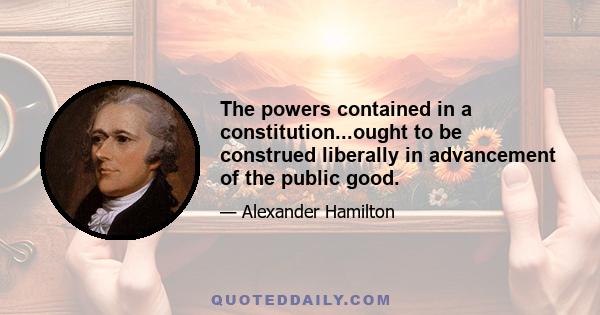 The powers contained in a constitution...ought to be construed liberally in advancement of the public good.

— Alexander Hamilton

QUOTEDDAILY.COM